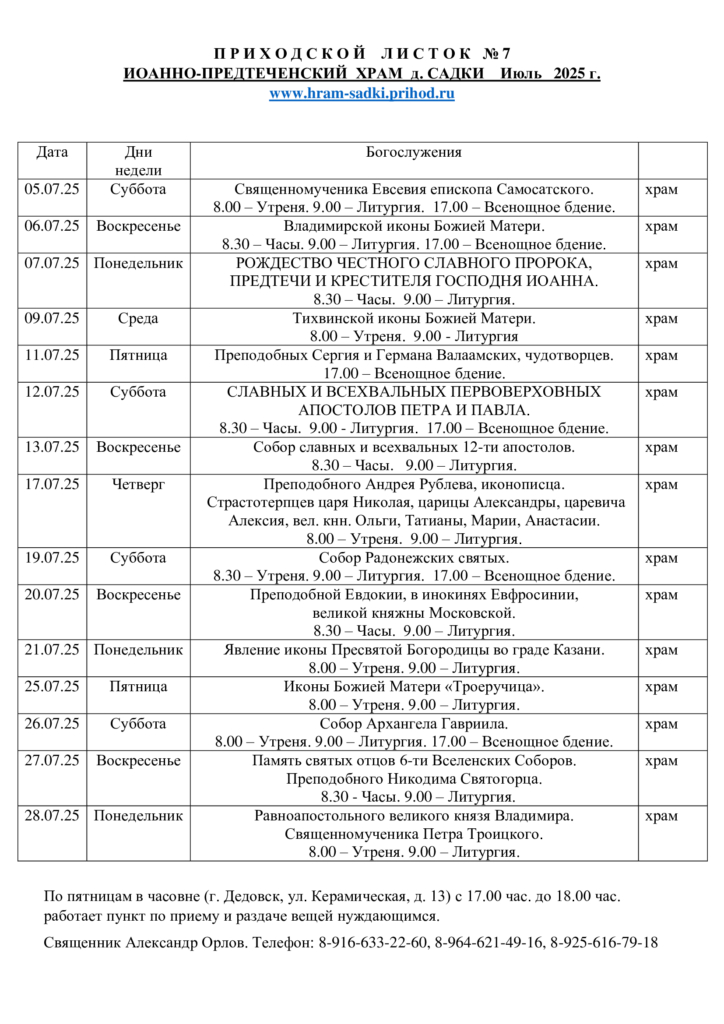 П Р И Х О Д С К О Й   Л И С Т О К   № 7
ИОАННО-ПРЕДТЕЧЕНСКИЙ ХРАМ д. САДКИ   Июль 2025 г.
www.hram-sadki.prihod.ru

| Дата | Дни недели | Богослужения | |
|---|---|---|---|
| 05.07.25 | Суббота | Священномученика Евсевия епископа Самосатского. 8.00 – Утреня. 9.00 – Литургия. 17.00 – Всенощное бдение. | храм |
| 06.07.25 | Воскресенье | Владимирской иконы Божией Матери. 8.30 – Часы. 9.00 – Литургия. 17.00 – Всенощное бдение. | храм |
| 07.07.25 | Понедельник | РОЖДЕСТВО ЧЕСТНОГО СЛАВНОГО ПРОРОКА, ПРЕДТЕЧИ И КРЕСТИТЕЛЯ ГОСПОДНЯ ИОАННА. 8.30 – Часы. 9.00 – Литургия. | храм |
| 09.07.25 | Среда | Тихвинской иконы Божией Матери. 8.00 – Утреня. 9.00 - Литургия | храм |
| 11.07.25 | Пятница | Преподобных Сергия и Германа Валаамских, чудотворцев. 17.00 – Всенощное бдение. | храм |
| 12.07.25 | Суббота | СЛАВНЫХ И ВСЕХВАЛЬНЫХ ПЕРВОВЕРХОВНЫХ АПОСТОЛОВ ПЕТРА И ПАВЛА. 8.30 – Часы. 9.00 - Литургия. 17.00 – Всенощное бдение. | храм |
| 13.07.25 | Воскресенье | Собор славных и всехвальных 12-ти апостолов. 8.30 – Часы. 9.00 – Литургия. | храм |
| 17.07.25 | Четверг | Преподобного Андрея Рублева, иконописца. Страстотерпцев царя Николая, царицы Александры, царевича Алексия, вел. кнн. Ольги, Татианы, Марии, Анастасии. 8.00 – Утреня. 9.00 – Литургия. | храм |
| 19.07.25 | Суббота | Собор Радонежских святых. 8.30 – Утреня. 9.00 – Литургия. 17.00 – Всенощное бдение. | храм |
| 20.07.25 | Воскресенье | Преподобной Евдокии, в инокинях Евфросинии, великой княжны Московской. 8.30 – Часы. 9.00 – Литургия. | храм |
| 21.07.25 | Понедельник | Явление иконы Пресвятой Богородицы во граде Казани. 8.00 – Утреня. 9.00 – Литургия. | храм |
| 25.07.25 | Пятница | Иконы Божией Матери «Троеручица». 8.00 – Утреня. 9.00 – Литургия. | храм |
| 26.07.25 | Суббота | Собор Архангела Гавриила. 8.00 – Утреня. 9.00 – Литургия. 17.00 – Всенощное бдение. | храм |
| 27.07.25 | Воскресенье | Память святых отцов 6-ти Вселенских Соборов. Преподобного Никодима Святогорца. 8.30 - Часы. 9.00 – Литургия. | храм |
| 28.07.25 | Понедельник | Равноапостольного великого князя Владимира. Священномученика Петра Троицкого. 8.00 – Утреня. 9.00 – Литургия. | храм |

По пятницам в часовне (г. Дедовск, ул. Керамическая, д. 13) с 17.00 час. до 18.00 час. работает пункт по приему и раздаче вещей нуждающимся.

Священник Александр Орлов. Телефон: 8-916-633-22-60, 8-964-621-49-16, 8-925-616-79-18